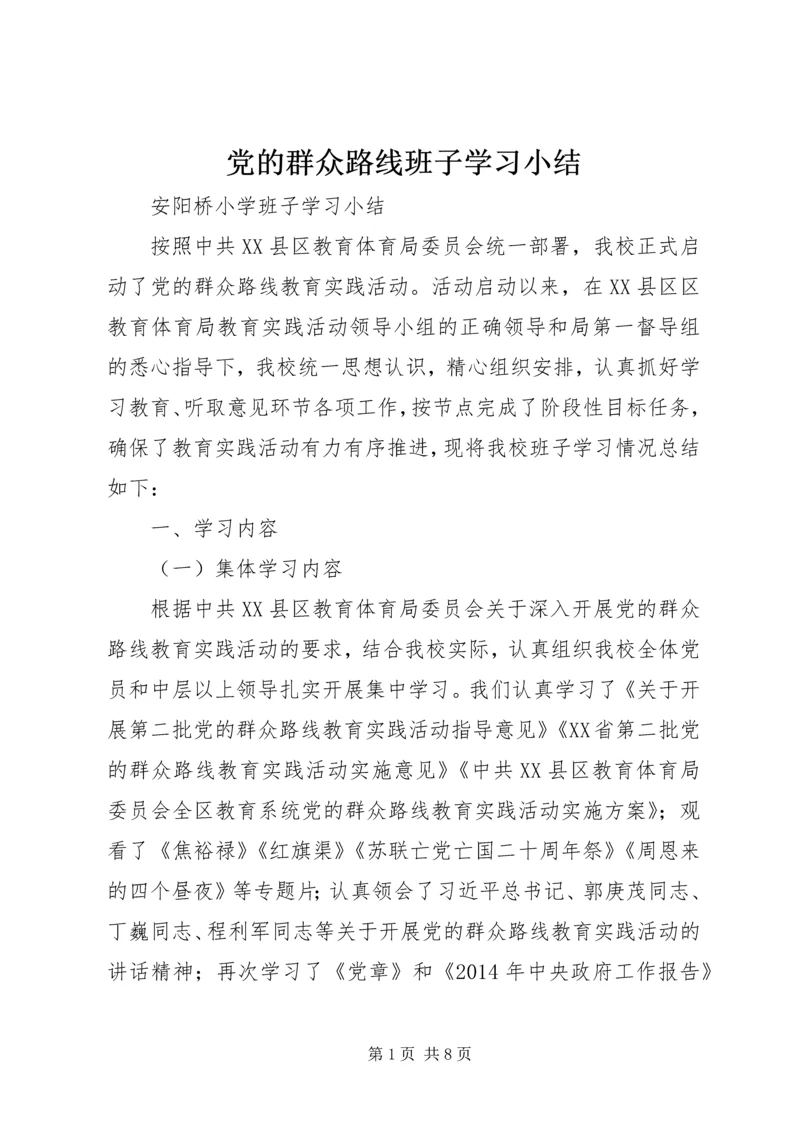 党的群众路线班子学习小结

安阳桥小学班子学习小结

按照中共XX县区教育体育局委员会统一部署，我校正式启动了党的群众路线教育实践活动。活动启动以来，在XX县区区教育体育局教育实践活动领导小组的正确领导和局第一督导组的悉心指导下，我校统一思想认识，精心组织安排，认真抓好学习教育、听取意见环节各项工作，按节点完成了阶段性目标任务，确保了教育实践活动有力有序推进，现将我校班子学习情况总结如下：

一、学习内容

（一）集体学习内容

根据中共XX县区教育体育局委员会关于深入开展党的群众路线教育实践活动的要求，结合我校实际，认真组织我校全体党员和中层以上领导扎实开展集中学习。我们认真学习了《关于开展第二批党的群众路线教育实践活动指导意见》《XX省第二批党的群众路线教育实践活动实施意见》《中共XX县区教育体育局委员会全区教育系统党的群众路线教育实践活动实施方案》；观看了《焦裕禄》《红旗渠》《苏联亡党亡国二十周年祭》《周恩来的四个昼夜》等专题片；认真领会了习近平总书记、郭庚茂同志、丁巍同志、程利军同志等关于开展党的群众路线教育实践活动的讲话精神；再次学习了《党章》和《2014年中央政府工作报告》

第1页 共8页